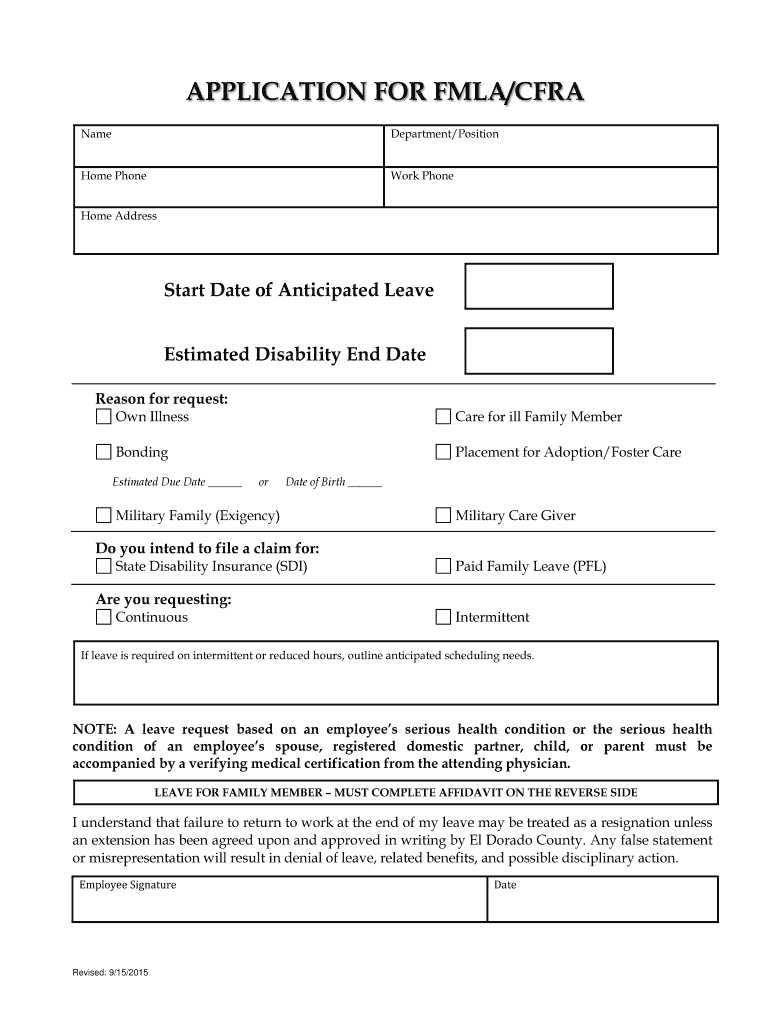 APPLICATION FOR FMLA/CFRA

| Name | Department/Position |
|---|---|
| Home Phone | Work Phone |
| Home Address | |

Start Date of Anticipated Leave

Estimated Disability End Date

Reason for request:
☐ Own Illness ☐ Care for ill Family Member

☐ Bonding ☐ Placement for Adoption/Foster Care

Estimated Due Date ______ or Date of Birth ______

☐ Military Family (Exigency) ☐ Military Care Giver

Do you intend to file a claim for:
☐ State Disability Insurance (SDI) ☐ Paid Family Leave (PFL)

Are you requesting:
☐ Continuous ☐ Intermittent

If leave is required on intermittent or reduced hours, outline anticipated scheduling needs.

NOTE: A leave request based on an employee's serious health condition or the serious health condition of an employee's spouse, registered domestic partner, child, or parent must be accompanied by a verifying medical certification from the attending physician.

LEAVE FOR FAMILY MEMBER – MUST COMPLETE AFFIDAVIT ON THE REVERSE SIDE

I understand that failure to return to work at the end of my leave may be treated as a resignation unless an extension has been agreed upon and approved in writing by El Dorado County. Any false statement or misrepresentation will result in denial of leave, related benefits, and possible disciplinary action.

| Employee Signature | Date |
|---|---|

Revised: 9/15/2015